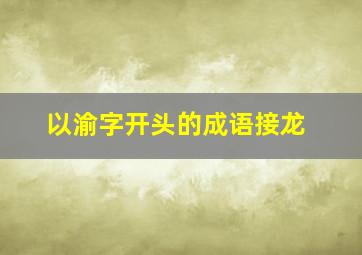 以渝字开头的成语接龙